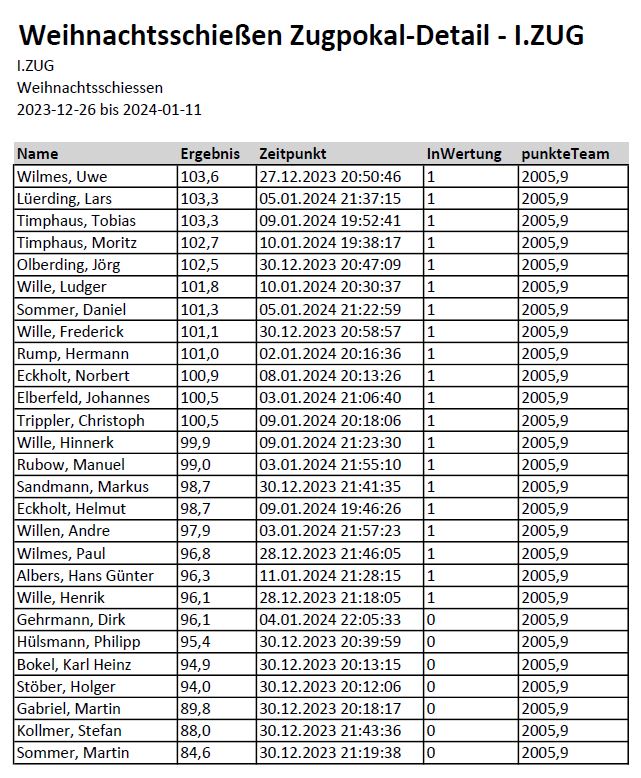 Weihnachtsschießen Zugpokal-Detail - I.ZUG

I.ZUG
Weihnachtsschiessen
2023-12-26 bis 2024-01-11

| Name | Ergebnis | Zeitpunkt | InWertung | punkteTeam |
|---|---|---|---|---|
| Wilmes, Uwe | 103,6 | 27.12.2023 20:50:46 | 1 | 2005,9 |
| Lüerding, Lars | 103,3 | 05.01.2024 21:37:15 | 1 | 2005,9 |
| Timphaus, Tobias | 103,3 | 09.01.2024 19:52:41 | 1 | 2005,9 |
| Timphaus, Moritz | 102,7 | 10.01.2024 19:38:17 | 1 | 2005,9 |
| Olberding, Jörg | 102,5 | 30.12.2023 20:47:09 | 1 | 2005,9 |
| Wille, Ludger | 101,8 | 10.01.2024 20:30:37 | 1 | 2005,9 |
| Sommer, Daniel | 101,3 | 05.01.2024 21:22:59 | 1 | 2005,9 |
| Wille, Frederick | 101,1 | 30.12.2023 20:58:57 | 1 | 2005,9 |
| Rump, Hermann | 101,0 | 02.01.2024 20:16:36 | 1 | 2005,9 |
| Eckholt, Norbert | 100,9 | 08.01.2024 20:13:26 | 1 | 2005,9 |
| Elberfeld, Johannes | 100,5 | 03.01.2024 21:06:40 | 1 | 2005,9 |
| Trippler, Christoph | 100,5 | 09.01.2024 20:18:06 | 1 | 2005,9 |
| Wille, Hinnerk | 99,9 | 09.01.2024 21:23:30 | 1 | 2005,9 |
| Rubow, Manuel | 99,0 | 03.01.2024 21:55:10 | 1 | 2005,9 |
| Sandmann, Markus | 98,7 | 30.12.2023 21:41:35 | 1 | 2005,9 |
| Eckholt, Helmut | 98,7 | 09.01.2024 19:46:26 | 1 | 2005,9 |
| Willen, Andre | 97,9 | 03.01.2024 21:57:23 | 1 | 2005,9 |
| Wilmes, Paul | 96,8 | 28.12.2023 21:46:05 | 1 | 2005,9 |
| Albers, Hans Günter | 96,3 | 11.01.2024 21:28:15 | 1 | 2005,9 |
| Wille, Henrik | 96,1 | 28.12.2023 21:18:05 | 1 | 2005,9 |
| Gehrmann, Dirk | 96,1 | 04.01.2024 22:05:33 | 0 | 2005,9 |
| Hülsmann, Philipp | 95,4 | 30.12.2023 20:39:59 | 0 | 2005,9 |
| Bokel, Karl Heinz | 94,9 | 30.12.2023 20:13:15 | 0 | 2005,9 |
| Stöber, Holger | 94,0 | 30.12.2023 20:12:06 | 0 | 2005,9 |
| Gabriel, Martin | 89,8 | 30.12.2023 20:18:17 | 0 | 2005,9 |
| Kollmer, Stefan | 88,0 | 30.12.2023 21:43:36 | 0 | 2005,9 |
| Sommer, Martin | 84,6 | 30.12.2023 21:19:38 | 0 | 2005,9 |